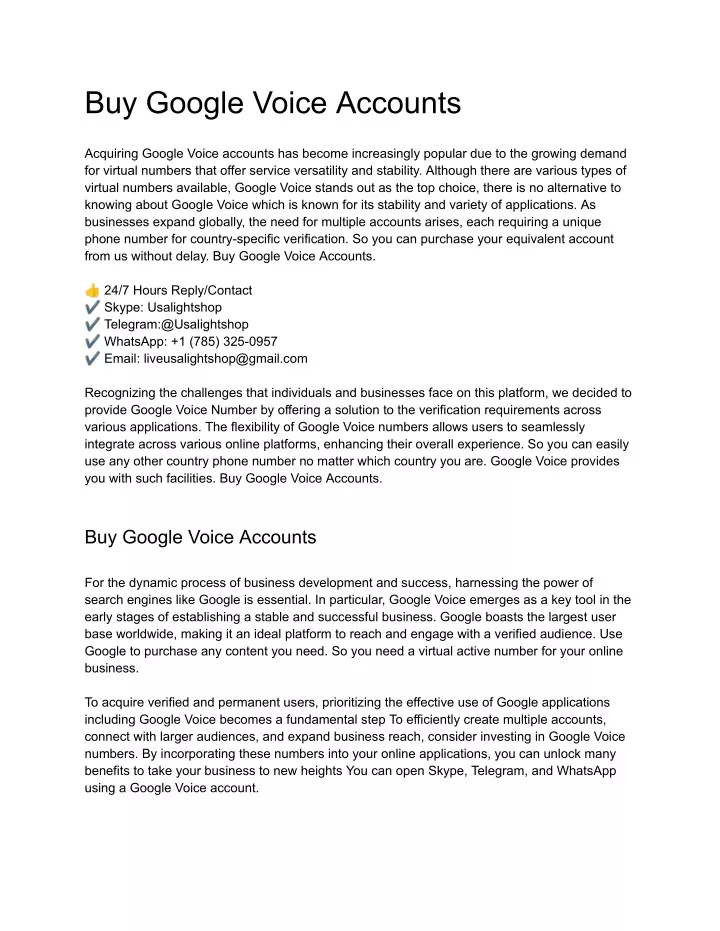 Buy Google Voice Accounts

Acquiring Google Voice accounts has become increasingly popular due to the growing demand for virtual numbers that offer service versatility and stability. Although there are various types of virtual numbers available, Google Voice stands out as the top choice, there is no alternative to knowing about Google Voice which is known for its stability and variety of applications. As businesses expand globally, the need for multiple accounts arises, each requiring a unique phone number for country-specific verification. So you can purchase your equivalent account from us without delay. Buy Google Voice Accounts.

👍 24/7 Hours Reply/Contact
✔️ Skype: Usalightshop
✔️ Telegram:@Usalightshop
✔️ WhatsApp: +1 (785) 325-0957
✔️ Email: liveusalightshop@gmail.com

Recognizing the challenges that individuals and businesses face on this platform, we decided to provide Google Voice Number by offering a solution to the verification requirements across various applications. The flexibility of Google Voice numbers allows users to seamlessly integrate across various online platforms, enhancing their overall experience. So you can easily use any other country phone number no matter which country you are. Google Voice provides you with such facilities. Buy Google Voice Accounts.

Buy Google Voice Accounts

For the dynamic process of business development and success, harnessing the power of search engines like Google is essential. In particular, Google Voice emerges as a key tool in the early stages of establishing a stable and successful business. Google boasts the largest user base worldwide, making it an ideal platform to reach and engage with a verified audience. Use Google to purchase any content you need. So you need a virtual active number for your online business.

To acquire verified and permanent users, prioritizing the effective use of Google applications including Google Voice becomes a fundamental step To efficiently create multiple accounts, connect with larger audiences, and expand business reach, consider investing in Google Voice numbers. By incorporating these numbers into your online applications, you can unlock many benefits to take your business to new heights You can open Skype, Telegram, and WhatsApp using a Google Voice account.